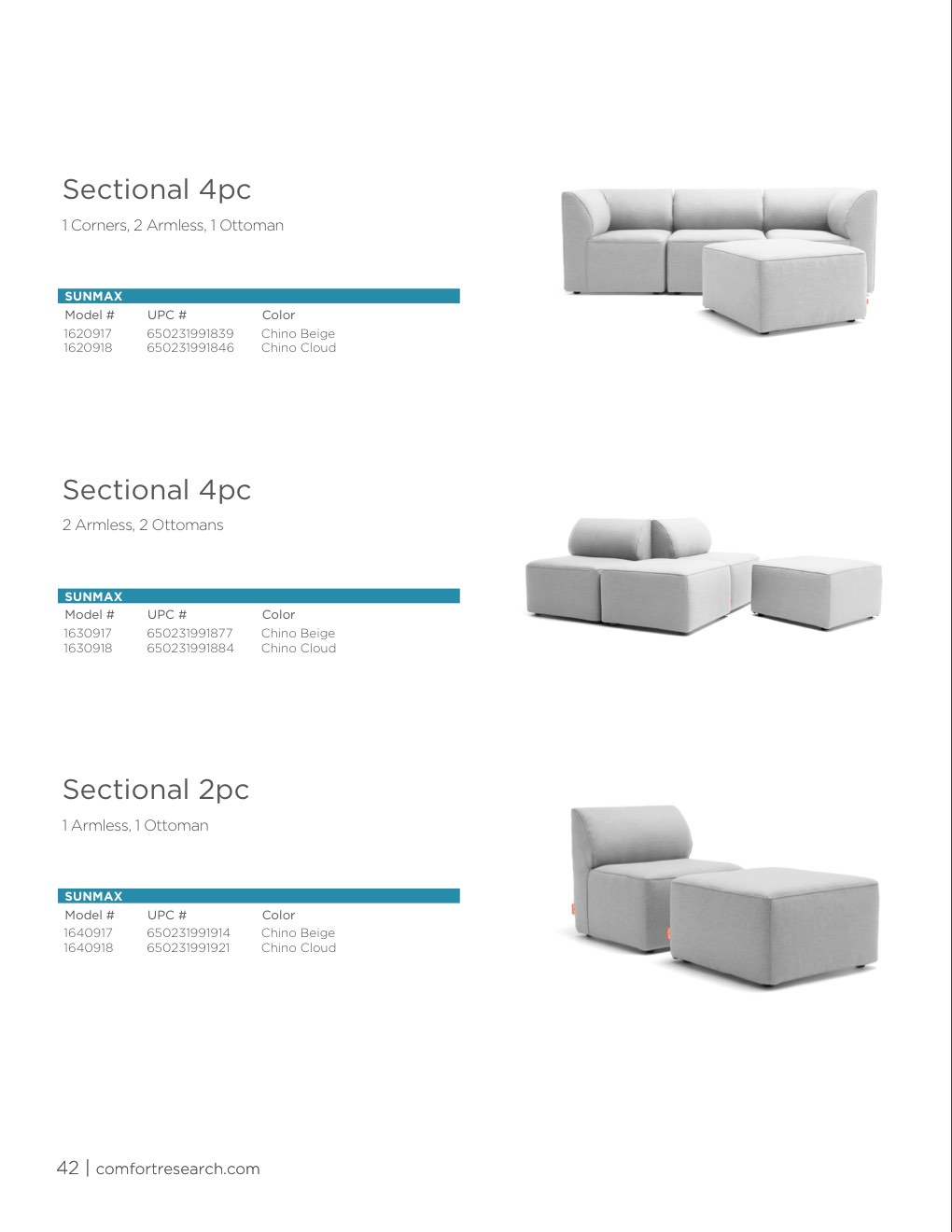 Sectional 4pc

1 Corners, 2 Armless, 1 Ottoman

SUNMAX

| Model # | UPC # | Color |
|---|---|---|
| 1620917 | 650231991839 | Chino Beige |
| 1620918 | 650231991846 | Chino Cloud |

Sectional 4pc

2 Armless, 2 Ottomans

SUNMAX

| Model # | UPC # | Color |
|---|---|---|
| 1630917 | 650231991877 | Chino Beige |
| 1630918 | 650231991884 | Chino Cloud |

Sectional 2pc

1 Armless, 1 Ottoman

SUNMAX

| Model # | UPC # | Color |
|---|---|---|
| 1640917 | 650231991914 | Chino Beige |
| 1640918 | 650231991921 | Chino Cloud |

42 | comfortresearch.com